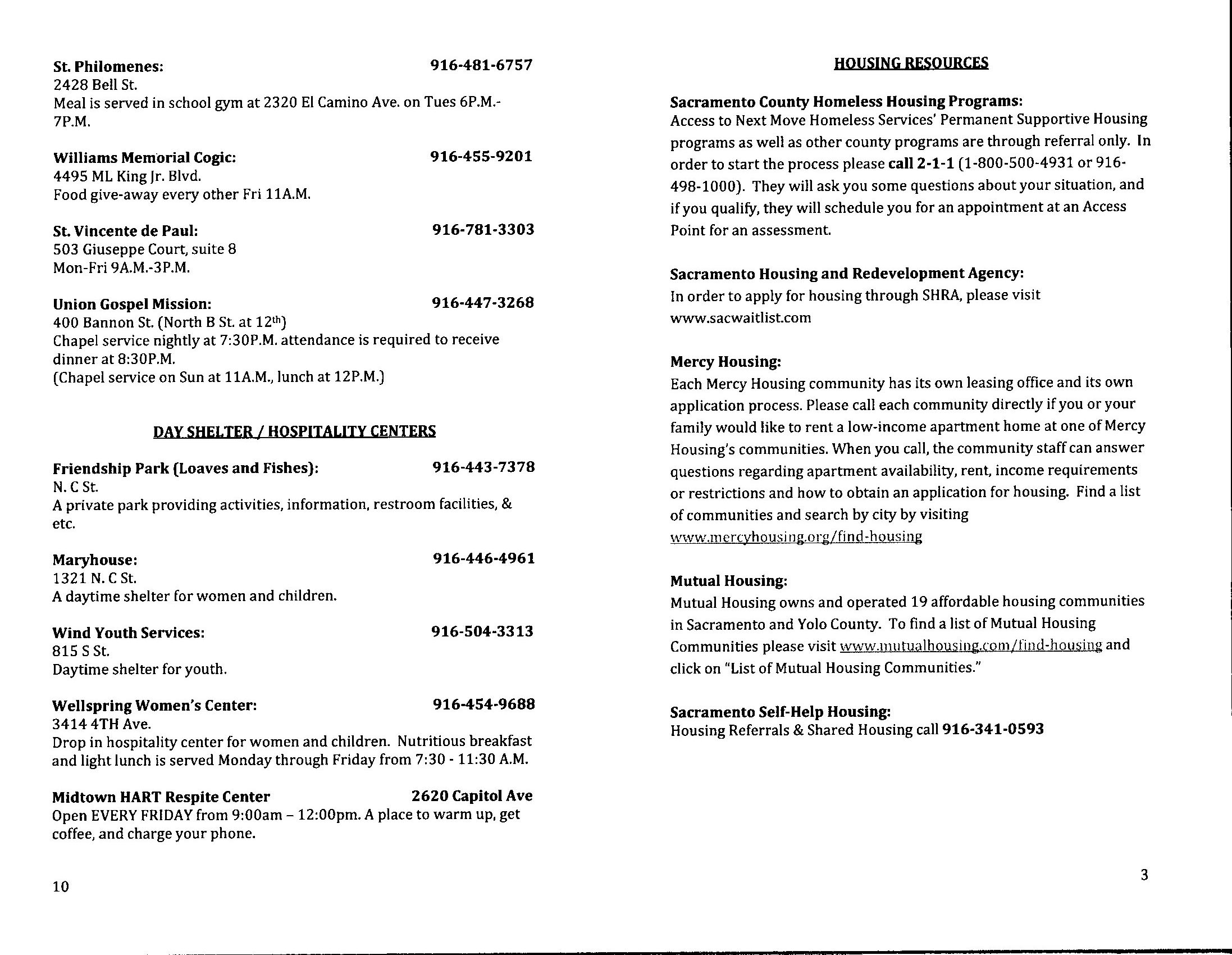 St. Philomenes: 916-481-6757
2428 Bell St.
Meal is served in school gym at 2320 El Camino Ave. on Tues 6P.M.-7P.M.

Williams Memorial Cogic: 916-455-9201
4495 ML King Jr. Blvd.
Food give-away every other Fri 11A.M.

St. Vincente de Paul: 916-781-3303
503 Giuseppe Court, suite 8
Mon-Fri 9A.M.-3P.M.

Union Gospel Mission: 916-447-3268
400 Bannon St. (North B St. at 12$^{th}$)
Chapel service nightly at 7:30P.M. attendance is required to receive dinner at 8:30P.M.
(Chapel service on Sun at 11A.M., lunch at 12P.M.)

DAY SHELTER / HOSPITALITY CENTERS

Friendship Park (Loaves and Fishes): 916-443-7378
N. C St.
A private park providing activities, information, restroom facilities, & etc.

Maryhouse: 916-446-4961
1321 N. C St.
A daytime shelter for women and children.

Wind Youth Services: 916-504-3313
815 S St.
Daytime shelter for youth.

Wellspring Women's Center: 916-454-9688
3414 4TH Ave.
Drop in hospitality center for women and children. Nutritious breakfast and light lunch is served Monday through Friday from 7:30 - 11:30 A.M.

Midtown HART Respite Center 2620 Capitol Ave
Open EVERY FRIDAY from 9:00am – 12:00pm. A place to warm up, get coffee, and charge your phone.

10

HOUSING RESOURCES

Sacramento County Homeless Housing Programs:
Access to Next Move Homeless Services' Permanent Supportive Housing programs as well as other county programs are through referral only. In order to start the process please call 2-1-1 (1-800-500-4931 or 916-498-1000). They will ask you some questions about your situation, and if you qualify, they will schedule you for an appointment at an Access Point for an assessment.

Sacramento Housing and Redevelopment Agency:
In order to apply for housing through SHRA, please visit www.sacwaitlist.com

Mercy Housing:
Each Mercy Housing community has its own leasing office and its own application process. Please call each community directly if you or your family would like to rent a low-income apartment home at one of Mercy Housing's communities. When you call, the community staff can answer questions regarding apartment availability, rent, income requirements or restrictions and how to obtain an application for housing. Find a list of communities and search by city by visiting www.mercyhousing.org/find-housing

Mutual Housing:
Mutual Housing owns and operated 19 affordable housing communities in Sacramento and Yolo County. To find a list of Mutual Housing Communities please visit www.mutualhousing.com/find-housing and click on "List of Mutual Housing Communities."

Sacramento Self-Help Housing:
Housing Referrals & Shared Housing call 916-341-0593

3